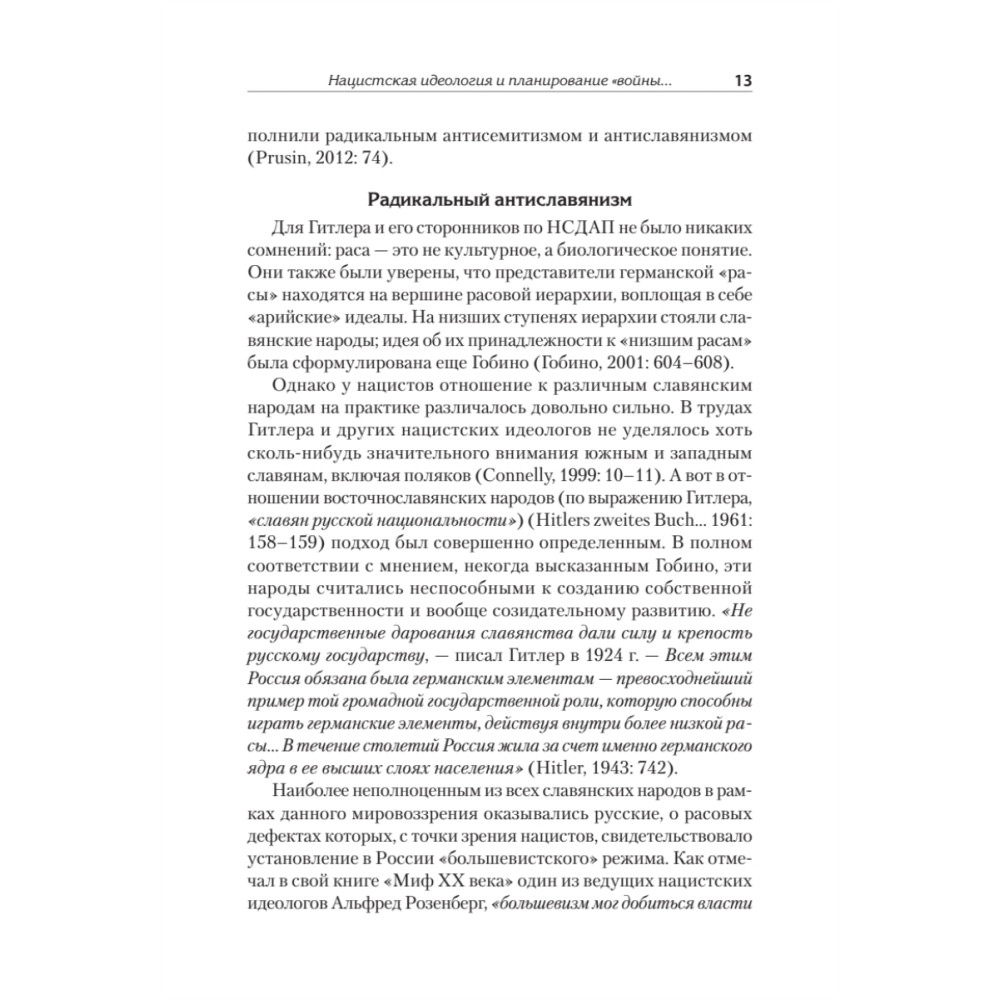 Нацистская идеология и планирование «войны... 13

полнили радикальным антисемитизмом и антиславянизмом (Prusin, 2012: 74).

Радикальный антиславянизм

Для Гитлера и его сторонников по НСДАП не было никаких сомнений: раса — это не культурное, а биологическое понятие. Они также были уверены, что представители германской «расы» находятся на вершине расовой иерархии, воплощая в себе «арийские» идеалы. На низших ступенях иерархии стояли славянские народы; идея об их принадлежности к «низшим расам» была сформулирована еще Гобино (Гобино, 2001: 604–608).

Однако у нацистов отношение к различным славянским народам на практике различалось довольно сильно. В трудах Гитлера и других нацистских идеологов не уделялось хоть сколь-нибудь значительного внимания южным и западным славянам, включая поляков (Connelly, 1999: 10–11). А вот в отношении восточнославянских народов (по выражению Гитлера, «славян русской национальности») (Hitlers zweites Buch... 1961: 158–159) подход был совершенно определенным. В полном соответствии с мнением, некогда высказанным Гобино, эти народы считались неспособными к созданию собственной государственности и вообще созидательному развитию. «Не государственные дарования славянства дали силу и крепость русскому государству, — писал Гитлер в 1924 г. — Всем этим Россия обязана была германским элементам — превосходнейший пример той громадной государственной роли, которую способны играть германские элементы, действуя внутри более низкой расы... В течение столетий Россия жила за счет именно германского ядра в ее высших слоях населения» (Hitler, 1943: 742).

Наиболее неполноценным из всех славянских народов в рамках данного мировоззрения оказывались русские, о расовых дефектах которых, с точки зрения нацистов, свидетельствовало установление в России «большевистского» режима. Как отмечал в свой книге «Миф XX века» один из ведущих нацистских идеологов Альфред Розенберг, «большевизм мог добиться власти